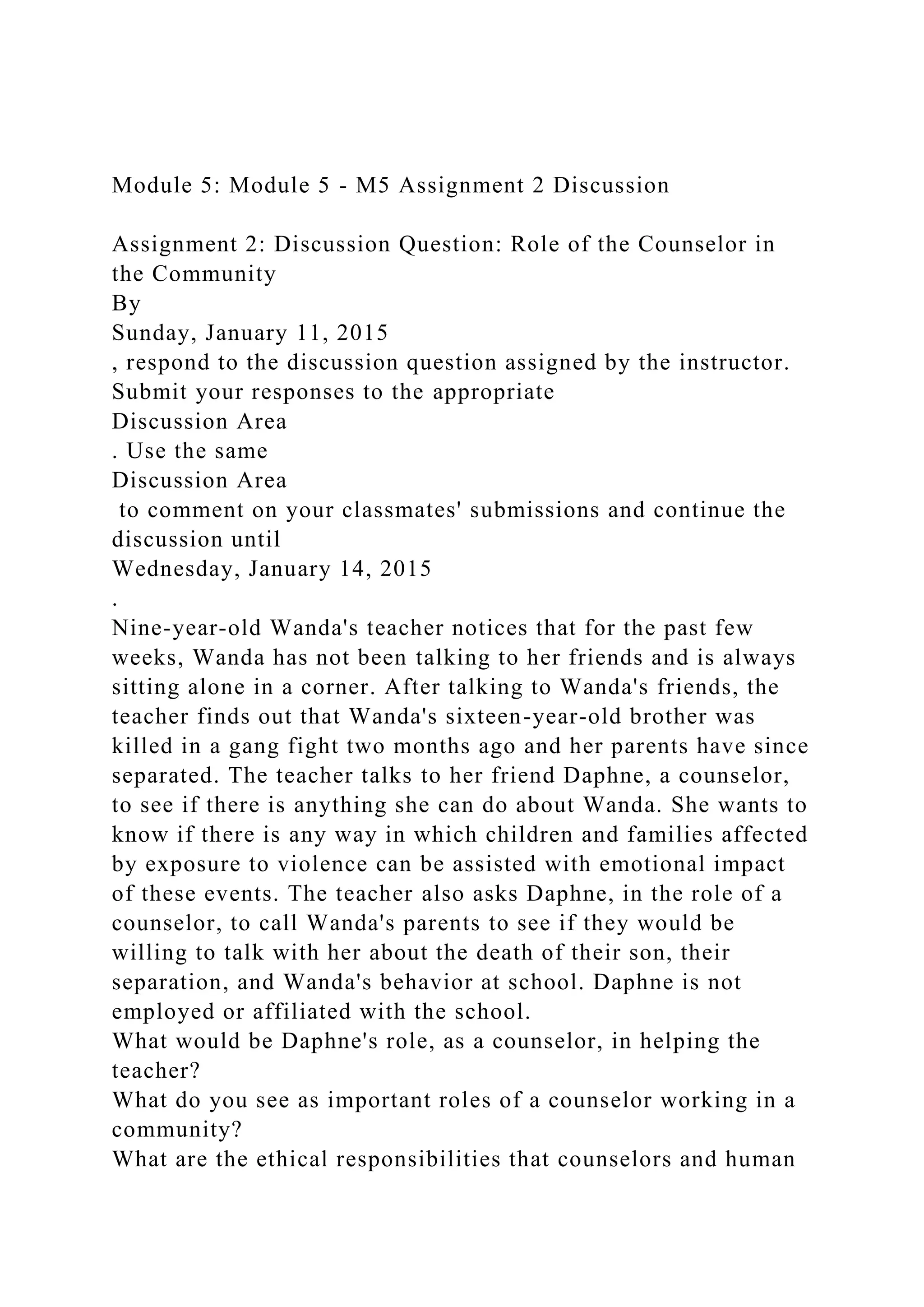 Module 5: Module 5 - M5 Assignment 2 Discussion

Assignment 2: Discussion Question: Role of the Counselor in the Community
By
Sunday, January 11, 2015
, respond to the discussion question assigned by the instructor. Submit your responses to the appropriate
Discussion Area
. Use the same
Discussion Area
to comment on your classmates' submissions and continue the discussion until
Wednesday, January 14, 2015
.
Nine-year-old Wanda's teacher notices that for the past few weeks, Wanda has not been talking to her friends and is always sitting alone in a corner. After talking to Wanda's friends, the teacher finds out that Wanda's sixteen-year-old brother was killed in a gang fight two months ago and her parents have since separated. The teacher talks to her friend Daphne, a counselor, to see if there is anything she can do about Wanda. She wants to know if there is any way in which children and families affected by exposure to violence can be assisted with emotional impact of these events. The teacher also asks Daphne, in the role of a counselor, to call Wanda's parents to see if they would be willing to talk with her about the death of their son, their separation, and Wanda's behavior at school. Daphne is not employed or affiliated with the school.
What would be Daphne's role, as a counselor, in helping the teacher?
What do you see as important roles of a counselor working in a community?
What are the ethical responsibilities that counselors and human